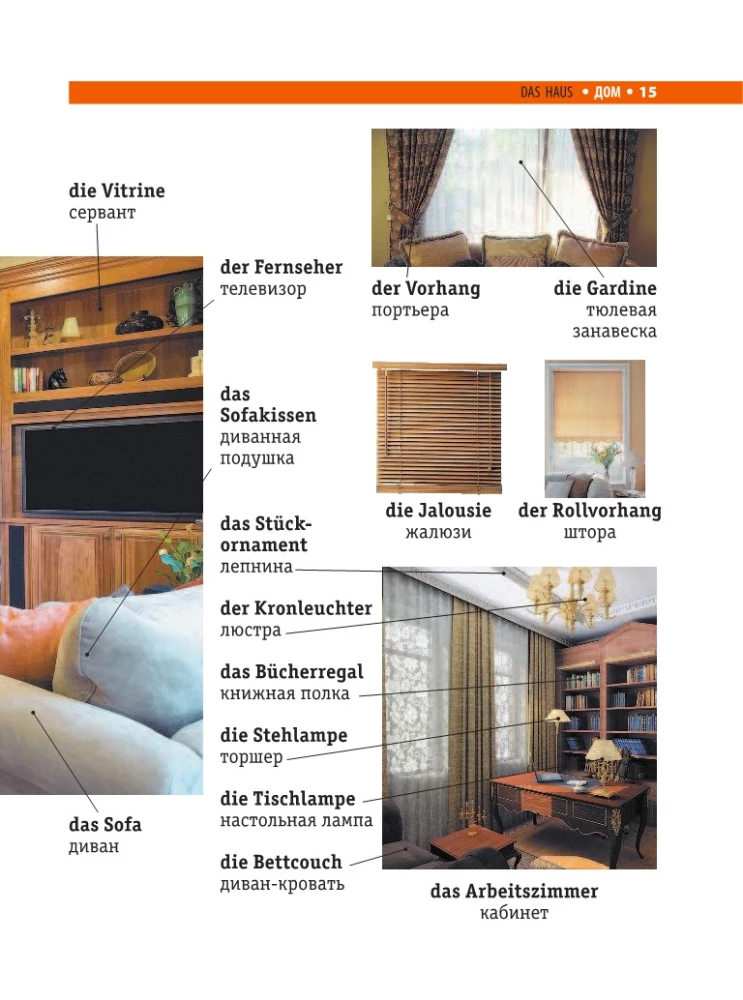 DAS HAUS • ДОМ • 15

die Vitrine
сервант

der Fernseher
телевизор

das Sofakissen
диванная подушка

das Stückornament
лепнина

der Kronleuchter
люстра

das Bücherregal
книжная полка

die Stehlampe
торшер

die Tischlampe
настольная лампа

die Bettcouch
диван-кровать

das Sofa
диван

der Vorhang
портьера

die Gardine
тюлевая занавеска

die Jalousie
жалюзи

der Rollvorhang
штора

das Arbeitszimmer
кабинет